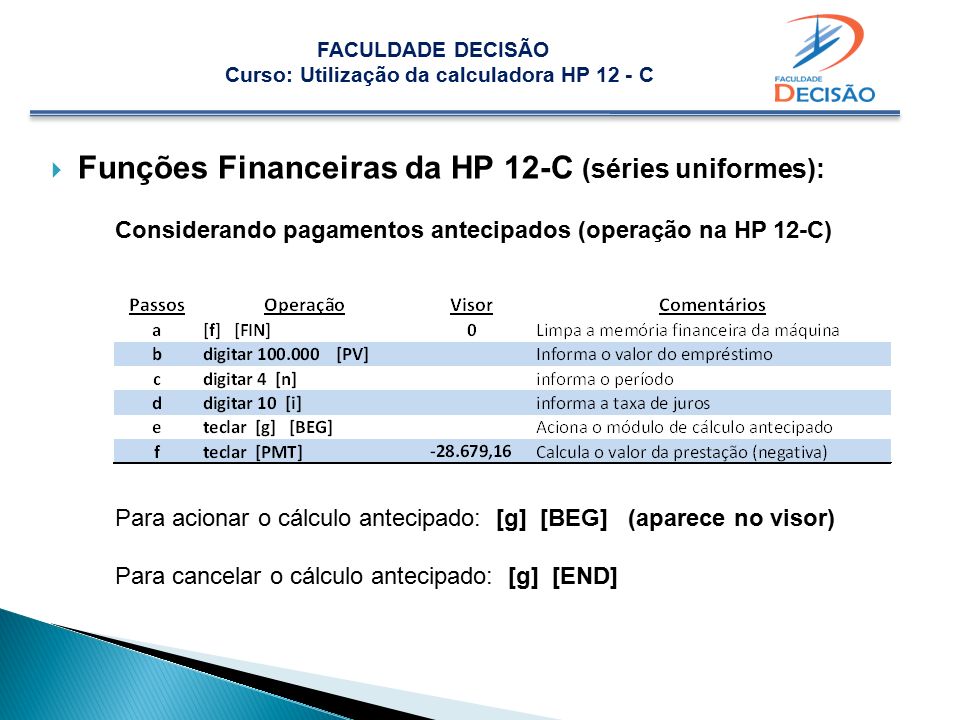 FACULDADE DECISÃO
Curso: Utilização da calculadora HP 12 - C

FACULDADE DECISÃO

Funções Financeiras da HP 12-C (séries uniformes):

Considerando pagamentos antecipados (operação na HP 12-C)

| Passos | Operação | Visor | Comentários |
|---|---|---|---|
| a | [f] [FIN] | 0 | Limpa a memória financeira da máquina |
| b | digitar 100.000 [PV] | | Informa o valor do empréstimo |
| c | digitar 4 [n] | | informa o período |
| d | digitar 10 [i] | | informa a taxa de juros |
| e | teclar [g] [BEG] | | Aciona o módulo de cálculo antecipado |
| f | teclar [PMT] | -28.679,16 | Calcula o valor da prestação (negativa) |

Para acionar o cálculo antecipado: [g] [BEG] (aparece no visor)

Para cancelar o cálculo antecipado: [g] [END]